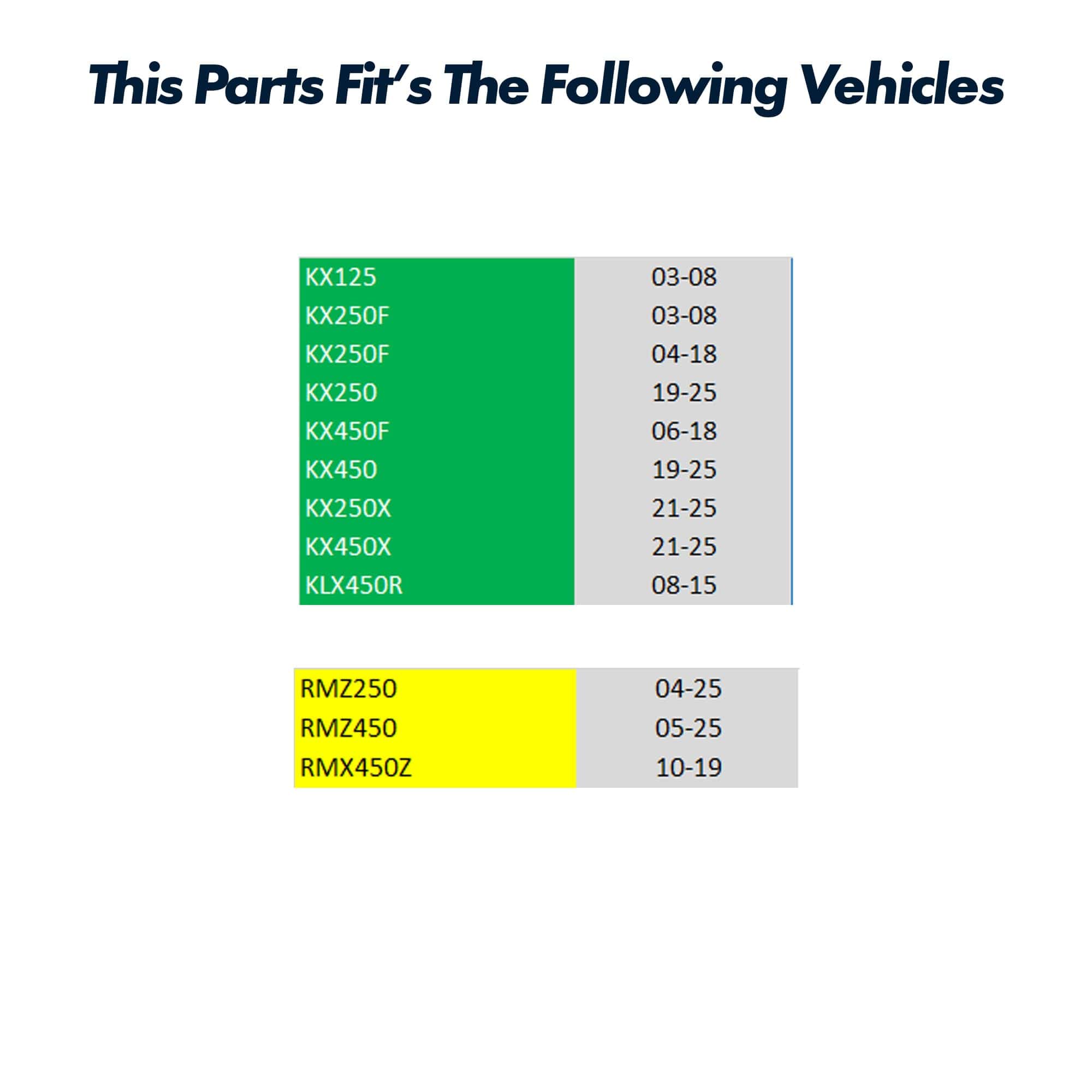 This Parts Fit's The Following Vehicles

| KX125 | 03-08 |
|---|---|
| KX250F | 03-08 |
| KX250F | 04-18 |
| KX250 | 19-25 |
| KX450F | 06-18 |
| KX450 | 19-25 |
| KX250X | 21-25 |
| KX450X | 21-25 |
| KLX450R | 08-15 |

| RMZ250 | 04-25 |
|---|---|
| RMZ450 | 05-25 |
| RMX450Z | 10-19 |